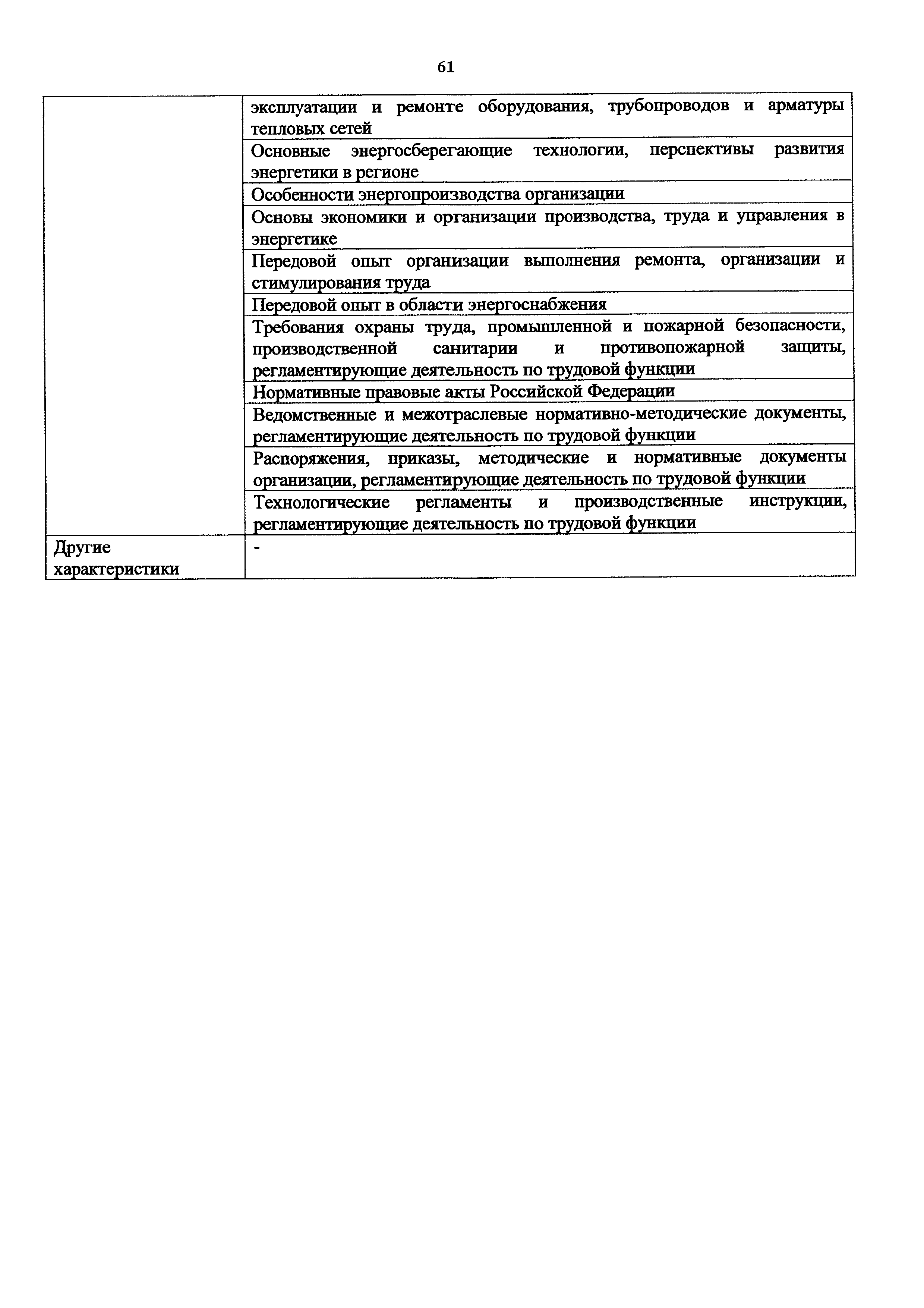 61

| | |
|---|---|
| | эксплуатации и ремонте оборудования, трубопроводов и арматуры тепловых сетей |
| | Основные энергосберегающие технологии, перспективы развития энергетики в регионе |
| | Особенности энергопроизводства организации |
| | Основы экономики и организации производства, труда и управления в энергетике |
| | Передовой опыт организации выполнения ремонта, организации и стимулирования труда |
| | Передовой опыт в области энергоснабжения |
| | Требования охраны труда, промышленной и пожарной безопасности, производственной санитарии и противопожарной защиты, регламентирующие деятельность по трудовой функции |
| | Нормативные правовые акты Российской Федерации |
| | Ведомственные и межотраслевые нормативно-методические документы, регламентирующие деятельность по трудовой функции |
| | Распоряжения, приказы, методические и нормативные документы организации, регламентирующие деятельность по трудовой функции |
| | Технологические регламенты и производственные инструкции, регламентирующие деятельность по трудовой функции |
| Другие характеристики | - |